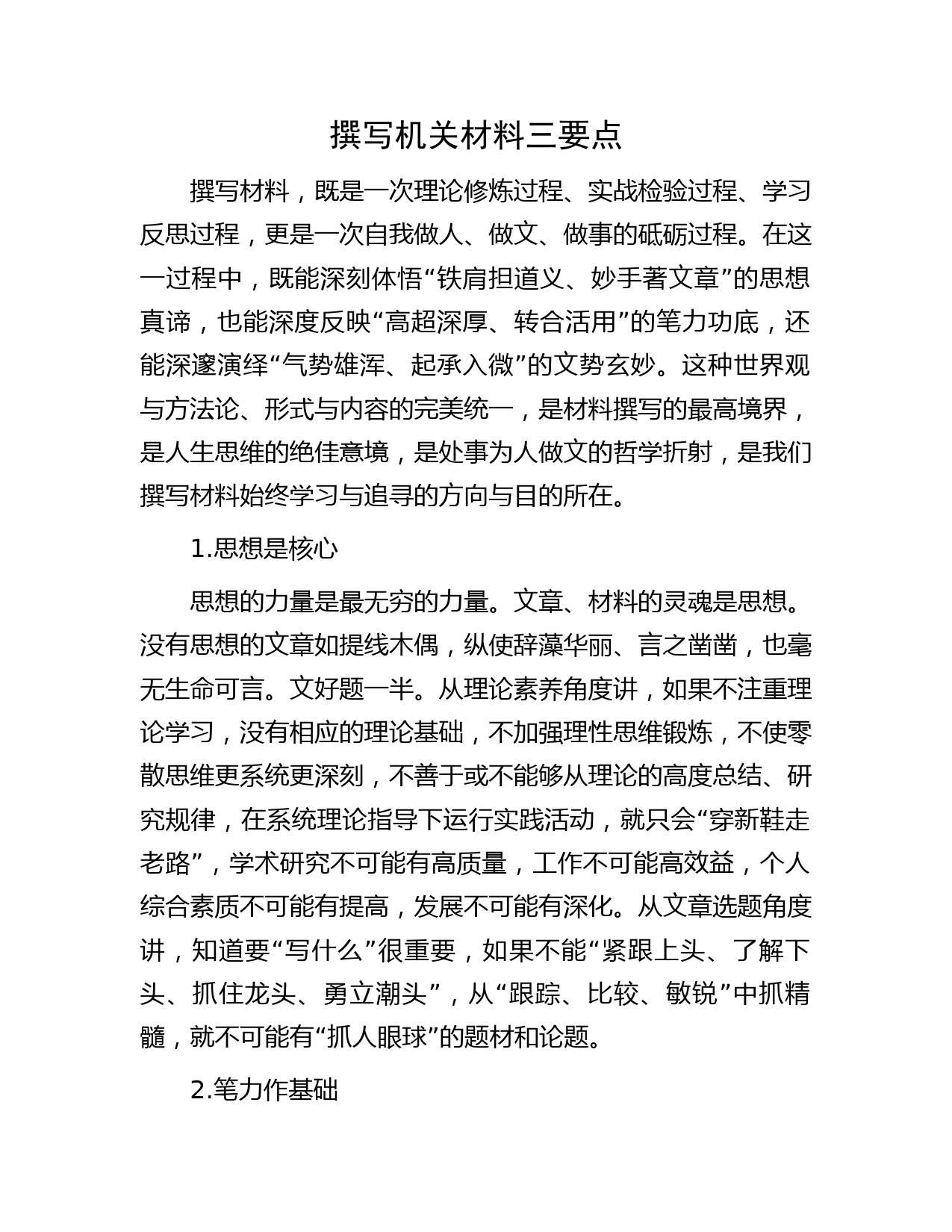 撰写机关材料三要点

撰写材料，既是一次理论修炼过程、实战检验过程、学习反思过程，更是一次自我做人、做文、做事的砥砺过程。在这一过程中，既能深刻体悟“铁肩担道义、妙手著文章”的思想真谛，也能深度反映“高超深厚、转合活用”的笔力功底，还能深邃演绎“气势雄浑、起承入微”的文势玄妙。这种世界观与方法论、形式与内容的完美统一，是材料撰写的最高境界，是人生思维的绝佳意境，是处事为人做文的哲学折射，是我们撰写材料始终学习与追寻的方向与目的所在。

1.思想是核心

思想的力量是最无穷的力量。文章、材料的灵魂是思想。没有思想的文章如提线木偶，纵使辞藻华丽、言之凿凿，也毫无生命可言。文好题一半。从理论素养角度讲，如果不注重理论学习，没有相应的理论基础，不加强理性思维锻炼，不使零散思维更系统更深刻，不善于或不能够从理论的高度总结、研究规律，在系统理论指导下运行实践活动，就只会“穿新鞋走老路”，学术研究不可能有高质量，工作不可能高效益，个人综合素质不可能有提高，发展不可能有深化。从文章选题角度讲，知道要“写什么”很重要，如果不能“紧跟上头、了解下头、抓住龙头、勇立潮头”，从“跟踪、比较、敏锐”中抓精髓，就不可能有“抓人眼球”的题材和论题。

2.笔力作基础